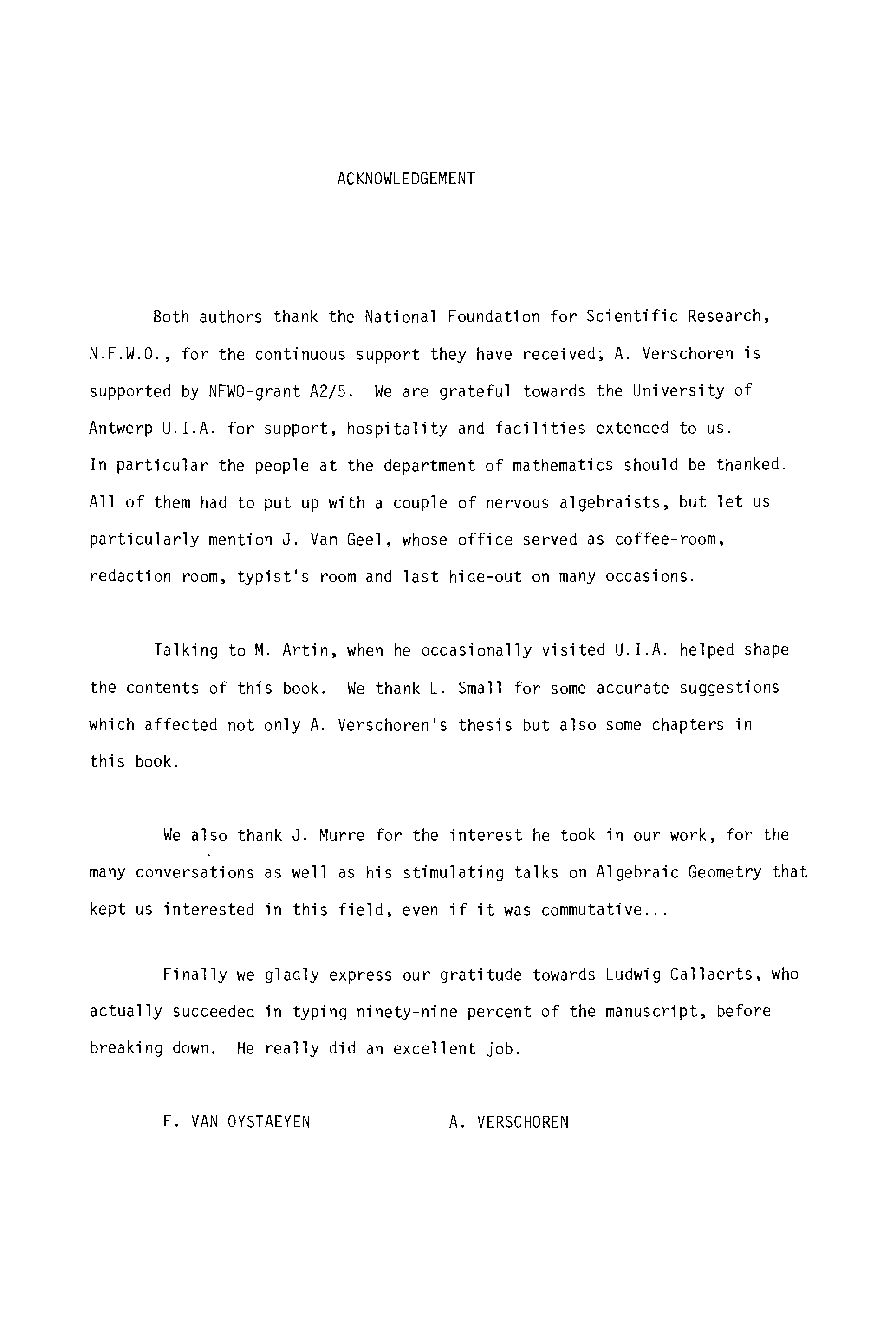 ACKNOWLEDGEMENT

Both authors thank the National Foundation for Scientific Research, N.F.W.O., for the continuous support they have received; A. Verschoren is supported by NFWO-grant A2/5. We are grateful towards the University of Antwerp U.I.A. for support, hospitality and facilities extended to us. In particular the people at the department of mathematics should be thanked. All of them had to put up with a couple of nervous algebraists, but let us particularly mention J. Van Geel, whose office served as coffee-room, redaction room, typist's room and last hide-out on many occasions.

Talking to M. Artin, when he occasionally visited U.I.A. helped shape the contents of this book. We thank L. Small for some accurate suggestions which affected not only A. Verschoren's thesis but also some chapters in this book.

We also thank J. Murre for the interest he took in our work, for the many conversations as well as his stimulating talks on Algebraic Geometry that kept us interested in this field, even if it was commutative...

Finally we gladly express our gratitude towards Ludwig Callaerts, who actually succeeded in typing ninety-nine percent of the manuscript, before breaking down. He really did an excellent job.

F. VAN OYSTAEYEN A. VERSCHOREN